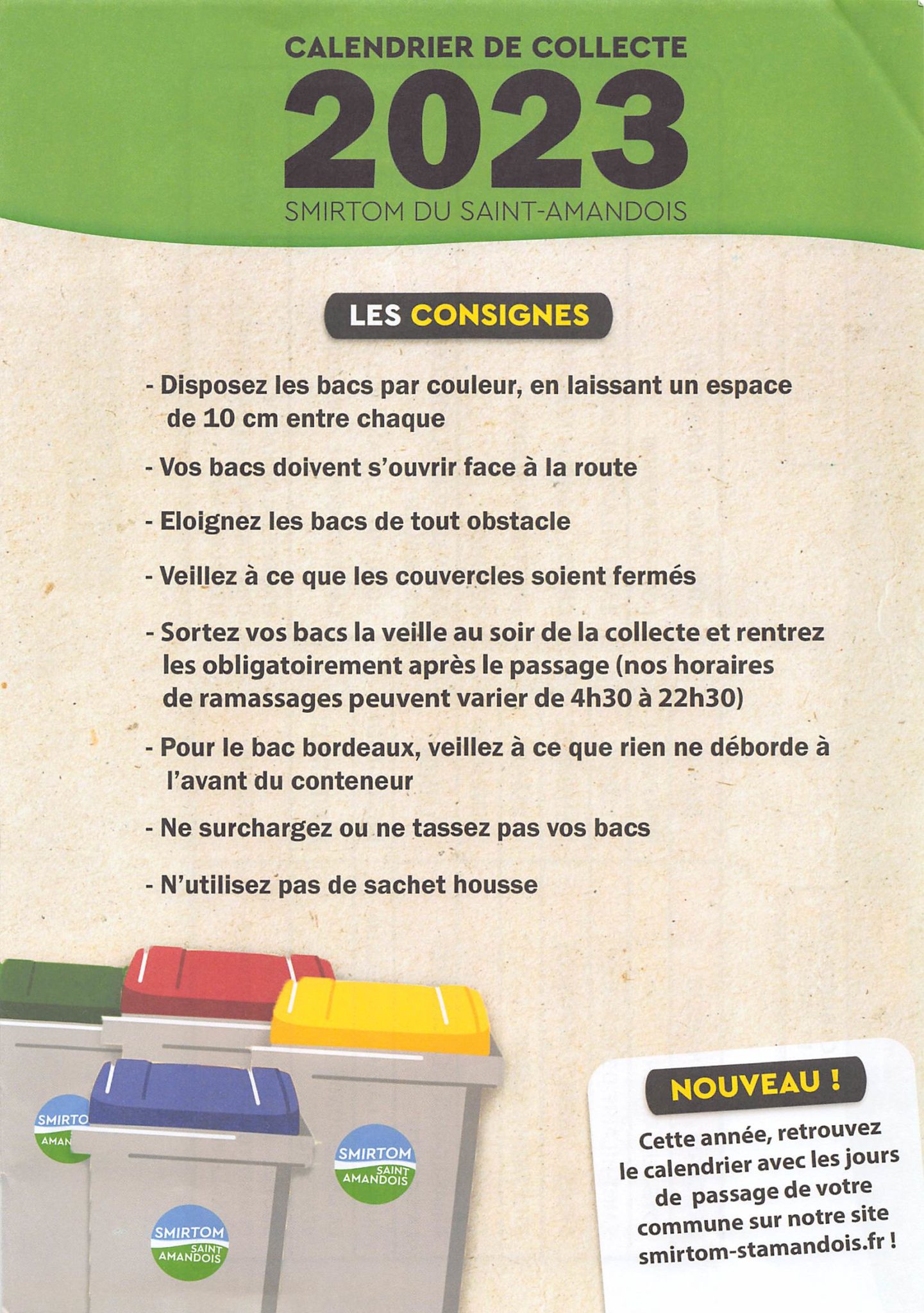 CALENDRIER DE COLLECTE
2023
SMIRTOM DU SAINT-AMANDOIS

LES CONSIGNES

- Disposez les bacs par couleur, en laissant un espace de 10 cm entre chaque

- Vos bacs doivent s'ouvrir face à la route

- Eloignez les bacs de tout obstacle

- Veillez à ce que les couvercles soient fermés

- Sortez vos bacs la veille au soir de la collecte et rentrez les obligatoirement après le passage (nos horaires de ramassages peuvent varier de 4h30 à 22h30)

- Pour le bac bordeaux, veillez à ce que rien ne déborde à l'avant du conteneur

- Ne surchargez ou ne tassez pas vos bacs

- N'utilisez pas de sachet housse

SMIRTO
AMAN

SMIRTOM
SAINT
AMANDOIS

SMIRTOM
SAINT
AMANDOIS

NOUVEAU !

Cette année, retrouvez le calendrier avec les jours de passage de votre commune sur notre site smirtom-stamandois.fr !